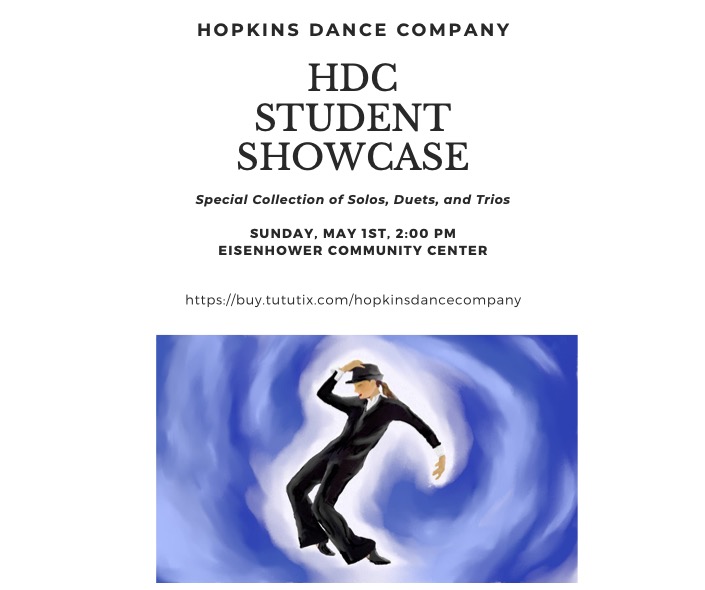 HOPKINS DANCE COMPANY

HDC
STUDENT
SHOWCASE

Special Collection of Solos, Duets, and Trios

SUNDAY, MAY 1ST, 2:00 PM
EISENHOWER COMMUNITY CENTER

https://buy.tututix.com/hopkinsdancecompany